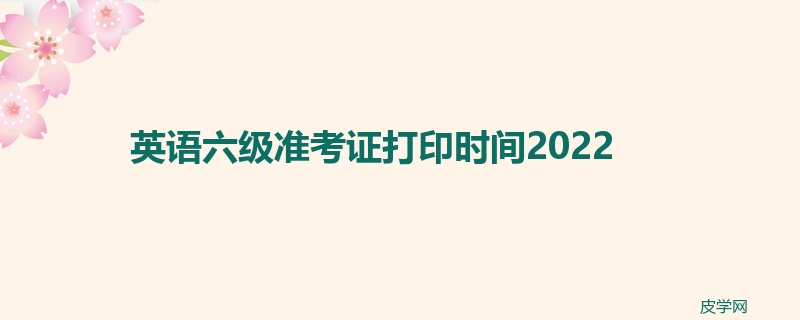 英语六级准考证打印时间2022

皮学网